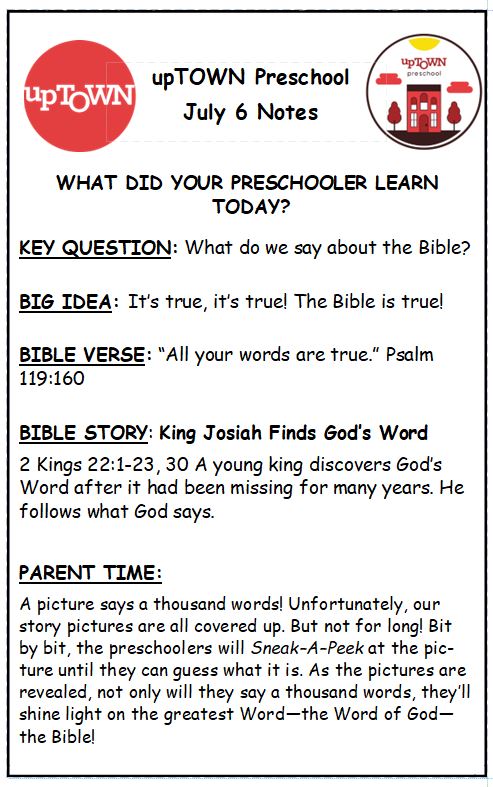 upTOWN

upTOWN Preschool
July 6 Notes

upTOWN
preschool

WHAT DID YOUR PRESCHOOLER LEARN TODAY?

KEY QUESTION: What do we say about the Bible?

BIG IDEA: It's true, it's true! The Bible is true!

BIBLE VERSE: "All your words are true." Psalm 119:160

BIBLE STORY: King Josiah Finds God's Word

2 Kings 22:1-23, 30 A young king discovers God's Word after it had been missing for many years. He follows what God says.

PARENT TIME:

A picture says a thousand words! Unfortunately, our story pictures are all covered up. But not for long! Bit by bit, the preschoolers will Sneak-A-Peek at the picture until they can guess what it is. As the pictures are revealed, not only will they say a thousand words, they'll shine light on the greatest Word—the Word of God—the Bible!